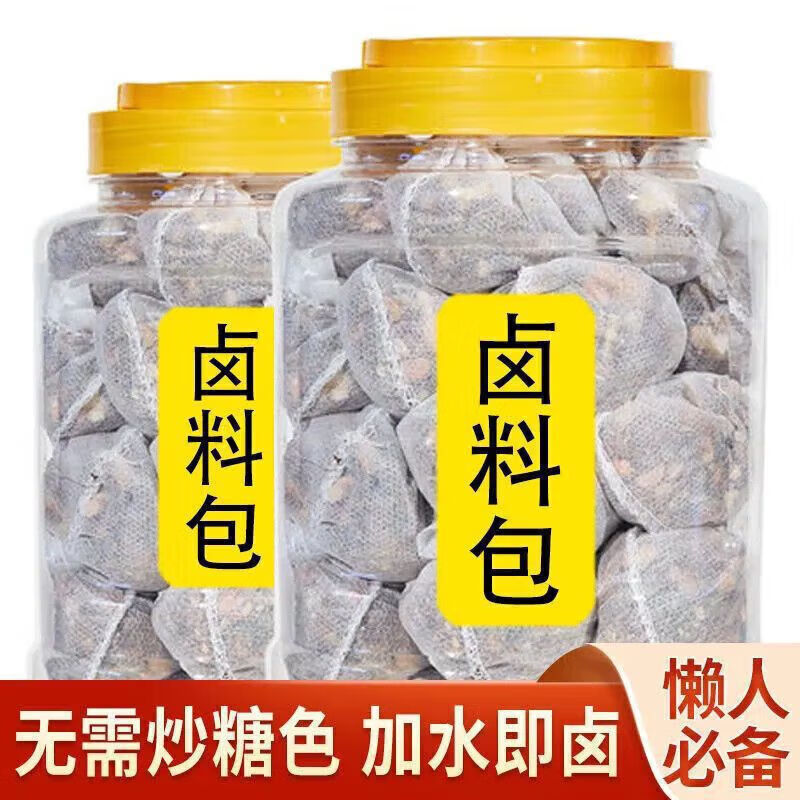 卤料包

卤料包

无需炒糖色 加水即卤

懒人必备